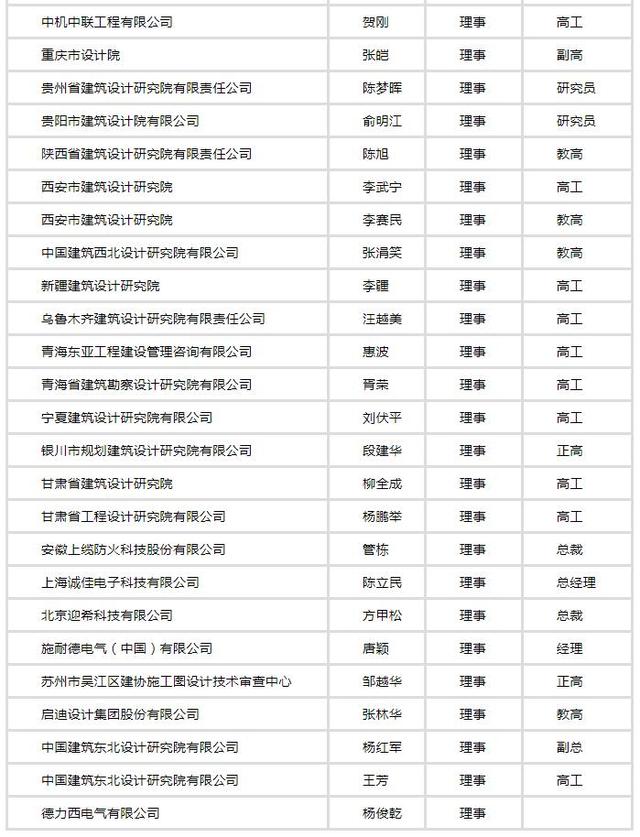 | | | | |
|---|---|---|---|
| 中机中联工程有限公司 | 贺刚 | 理事 | 高工 |
| 重庆市设计院 | 张皑 | 理事 | 副高 |
| 贵州省建筑设计研究院有限责任公司 | 陈梦晖 | 理事 | 研究员 |
| 贵阳市建筑设计院有限公司 | 俞明江 | 理事 | 研究员 |
| 陕西省建筑设计研究院有限责任公司 | 陈旭 | 理事 | 教高 |
| 西安市建筑设计研究院 | 李武宁 | 理事 | 高工 |
| 西安市建筑设计研究院 | 李赛民 | 理事 | 教高 |
| 中国建筑西北设计研究院有限公司 | 张涓笑 | 理事 | 教高 |
| 新疆建筑设计研究院 | 李疆 | 理事 | 高工 |
| 乌鲁木齐建筑设计研究院有限责任公司 | 汪越美 | 理事 | 高工 |
| 青海东亚工程建设管理咨询有限公司 | 惠波 | 理事 | 高工 |
| 青海省建筑勘察设计研究院有限公司 | 胥荣 | 理事 | 高工 |
| 宁夏建筑设计研究院有限公司 | 刘伏平 | 理事 | 高工 |
| 银川市规划建筑设计研究院有限公司 | 段建华 | 理事 | 正高 |
| 甘肃省建筑设计研究院 | 柳全成 | 理事 | 高工 |
| 甘肃省工程设计研究院有限公司 | 杨鹏举 | 理事 | 高工 |
| 安徽上缆防火科技股份有限公司 | 管栋 | 理事 | 总裁 |
| 上海诚佳电子科技有限公司 | 陈立民 | 理事 | 总经理 |
| 北京迎希科技有限公司 | 方甲松 | 理事 | 总裁 |
| 施耐德电气（中国）有限公司 | 唐颖 | 理事 | 经理 |
| 苏州市吴江区建协施工图设计技术审查中心 | 邹越华 | 理事 | 正高 |
| 启迪设计集团股份有限公司 | 张林华 | 理事 | 教高 |
| 中国建筑东北设计研究院有限公司 | 杨红军 | 理事 | 副总 |
| 中国建筑东北设计研究院有限公司 | 王芳 | 理事 | 高工 |
| 德力西电气有限公司 | 杨俊乾 | 理事 | |